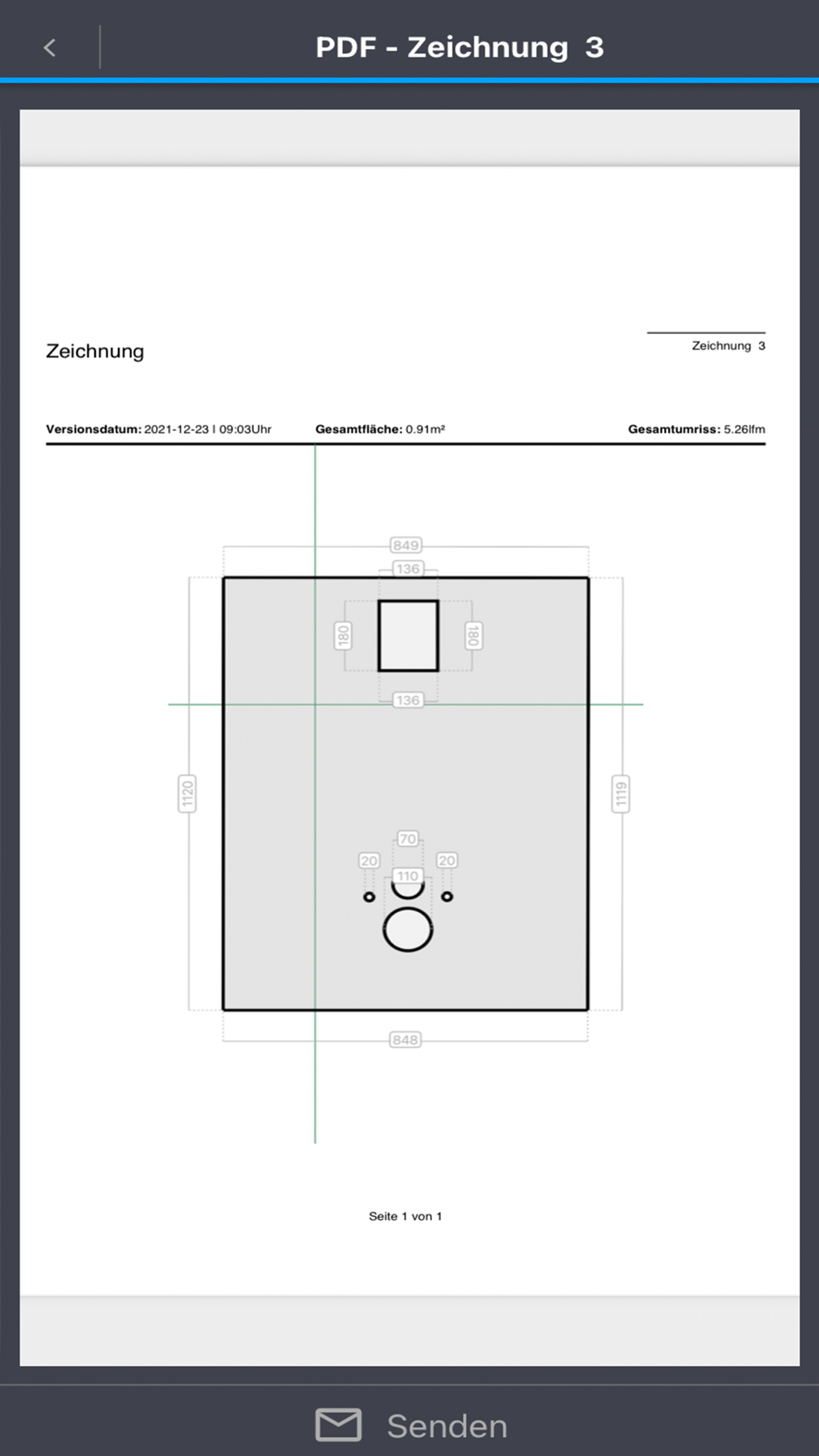 PDF - Zeichnung 3

Zeichnung

Zeichnung 3

**Versionsdatum:** 2021-12-23 I 09:03Uhr **Gesamtfläche:** 0.91m² **Gesamtumriss:** 5.26lfm

849
136
180
180
136
1120
1119
70
20
20
110
848

Seite 1 von 1

Senden